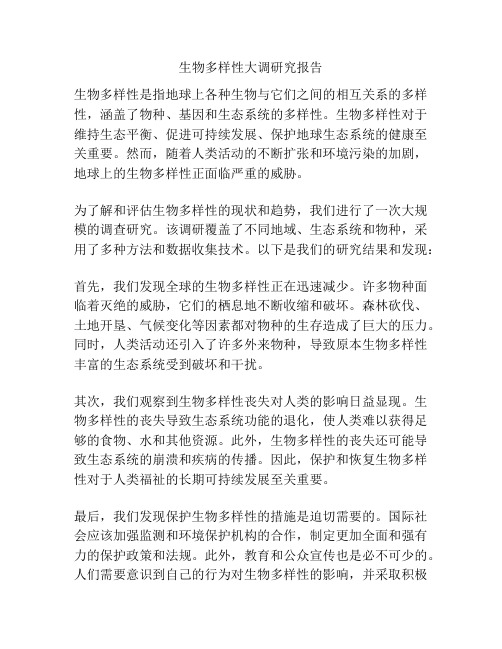 生物多样性大调研究报告

生物多样性是指地球上各种生物与它们之间的相互关系的多样性，涵盖了物种、基因和生态系统的多样性。生物多样性对于维持生态平衡、促进可持续发展、保护地球生态系统的健康至关重要。然而，随着人类活动的不断扩张和环境污染的加剧，地球上的生物多样性正面临严重的威胁。

为了解和评估生物多样性的现状和趋势，我们进行了一次大规模的调查研究。该调研覆盖了不同地域、生态系统和物种，采用了多种方法和数据收集技术。以下是我们的研究结果和发现：

首先，我们发现全球的生物多样性正在迅速减少。许多物种面临着灭绝的威胁，它们的栖息地不断收缩和破坏。森林砍伐、土地开垦、气候变化等因素都对物种的生存造成了巨大的压力。同时，人类活动还引入了许多外来物种，导致原本生物多样性丰富的生态系统受到破坏和干扰。

其次，我们观察到生物多样性丧失对人类的影响日益显现。生物多样性的丧失导致生态系统功能的退化，使人类难以获得足够的食物、水和其他资源。此外，生物多样性的丧失还可能导致生态系统的崩溃和疾病的传播。因此，保护和恢复生物多样性对于人类福祉的长期可持续发展至关重要。

最后，我们发现保护生物多样性的措施是迫切需要的。国际社会应该加强监测和环境保护机构的合作，制定更加全面和强有力的保护政策和法规。此外，教育和公众宣传也是必不可少的。人们需要意识到自己的行为对生物多样性的影响，并采取积极